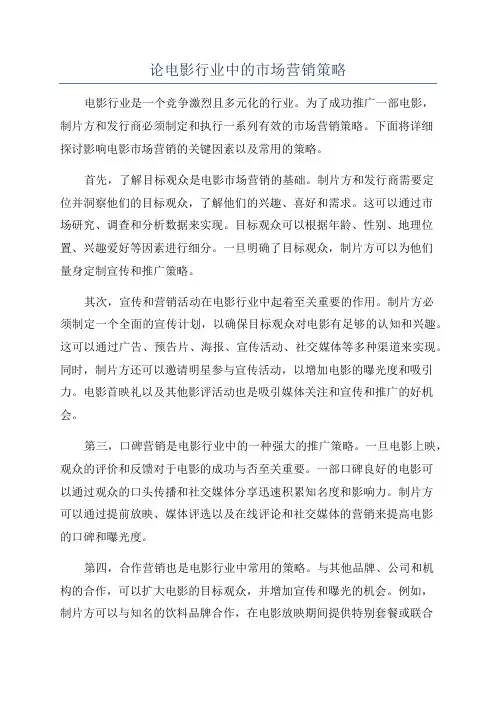 论电影行业中的市场营销策略

电影行业是一个竞争激烈且多元化的行业。为了成功推广一部电影，制片方和发行商必须制定和执行一系列有效的市场营销策略。下面将详细探讨影响电影市场营销的关键因素以及常用的策略。

首先，了解目标观众是电影市场营销的基础。制片方和发行商需要定位并洞察他们的目标观众，了解他们的兴趣、喜好和需求。这可以通过市场研究、调查和分析数据来实现。目标观众可以根据年龄、性别、地理位置、兴趣爱好等因素进行细分。一旦明确了目标观众，制片方可以为他们量身定制宣传和推广策略。

其次，宣传和营销活动在电影行业中起着至关重要的作用。制片方必须制定一个全面的宣传计划，以确保目标观众对电影有足够的认知和兴趣。这可以通过广告、预告片、海报、宣传活动、社交媒体等多种渠道来实现。同时，制片方还可以邀请明星参与宣传活动，以增加电影的曝光度和吸引力。电影首映礼以及其他影评活动也是吸引媒体关注和宣传和推广的好机会。

第三，口碑营销是电影行业中的一种强大的推广策略。一旦电影上映，观众的评价和反馈对于电影的成功与否至关重要。一部口碑良好的电影可以通过观众的口头传播和社交媒体分享迅速积累知名度和影响力。制片方可以通过提前放映、媒体评选以及在线评论和社交媒体的营销来提高电影的口碑和曝光度。

第四，合作营销也是电影行业中常用的策略。与其他品牌、公司和机构的合作，可以扩大电影的目标观众，并增加宣传和曝光的机会。例如，制片方可以与知名的饮料品牌合作，在电影放映期间提供特别套餐或联合